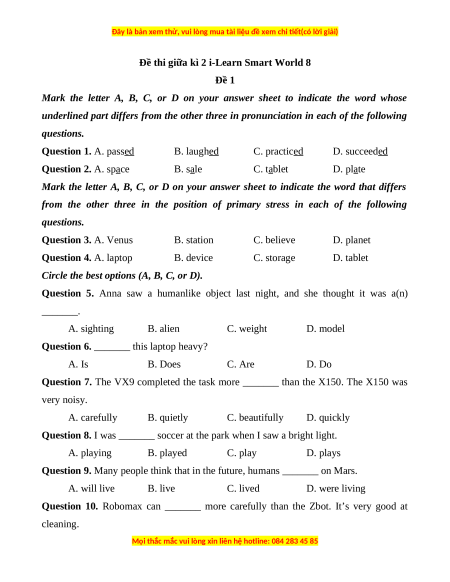 Đây là bản xem thử, vui lòng mua tài liệu để xem chi tiết(có lời giải)

Đề thi giữa kì 2 i-Learn Smart World 8

Đề 1

Mark the letter A, B, C, or D on your answer sheet to indicate the word whose underlined part differs from the other three in pronunciation in each of the following questions.

Question 1. A. passed B. laughed C. practiced D. succeeded

Question 2. A. space B. sale C. tablet D. plate

Mark the letter A, B, C, or D on your answer sheet to indicate the word that differs from the other three in the position of primary stress in each of the following questions.

Question 3. A. Venus B. station C. believe D. planet

Question 4. A. laptop B. device C. storage D. tablet

Circle the best options (A, B, C, or D).

Question 5. Anna saw a humanlike object last night, and she thought it was a(n) _______.

A. sighting B. alien C. weight D. model

Question 6. _______ this laptop heavy?

A. Is B. Does C. Are D. Do

Question 7. The VX9 completed the task more _______ than the X150. The X150 was very noisy.

A. carefully B. quietly C. beautifully D. quickly

Question 8. I was _______ soccer at the park when I saw a bright light.

A. playing B. played C. play D. plays

Question 9. Many people think that in the future, humans _______ on Mars.

A. will live B. live C. lived D. were living

Question 10. Robomax can _______ more carefully than the Zbot. It's very good at cleaning.

Mọi thắc mắc vui lòng xin liên hệ hotline: 084 283 45 85